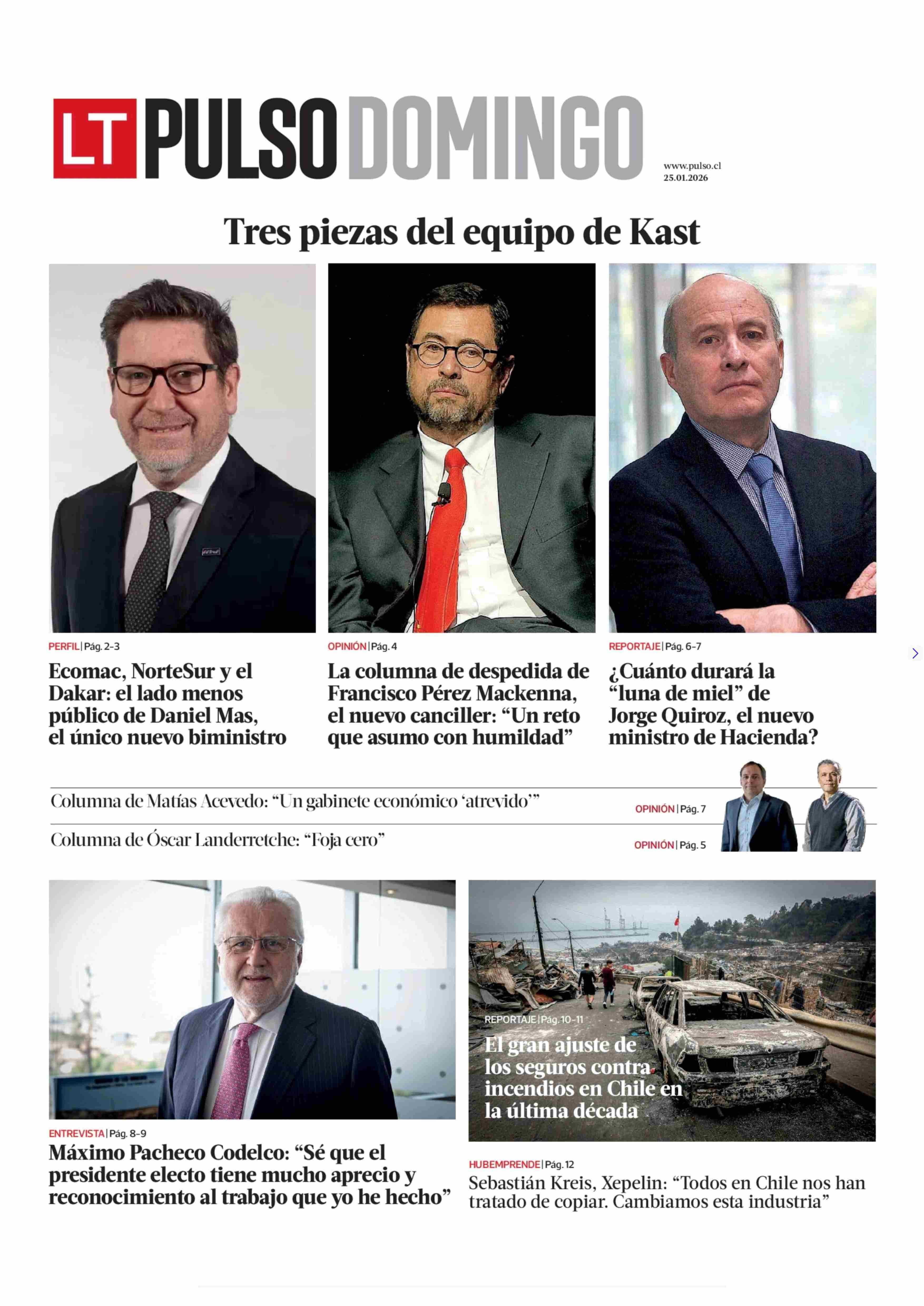 LT PULSO DOMINGO

www.pulso.cl
25.01.2026

Tres piezas del equipo de Kast

PERFIL | Pág. 2-3

Ecomac, NorteSur y el Dakar: el lado menos público de Daniel Mas, el único nuevo biministro

OPINIÓN | Pág. 4

La columna de despedida de Francisco Pérez Mackenna, el nuevo canciller: “Un reto que asumo con humildad”

REPORTAJE | Pág. 6-7

¿Cuánto durará la “luna de miel” de Jorge Quiroz, el nuevo ministro de Hacienda?

Columna de Matías Acevedo: “Un gabinete económico ‘atrevido’”

OPINIÓN | Pág. 7

Columna de Óscar Landerretche: “Foja cero”

OPINIÓN | Pág. 5

ENTREVISTA | Pág. 8-9

Máximo Pacheco Codelco: “Sé que el presidente electo tiene mucho aprecio y reconocimiento al trabajo que yo he hecho”

REPORTAJE | Pág. 10-11

El gran ajuste de los seguros contra incendios en Chile en la última década

HUBEMPRENDE | Pág. 12

Sebastián Kreis, Xepelin: “Todos en Chile nos han tratado de copiar. Cambiamos esta industria”